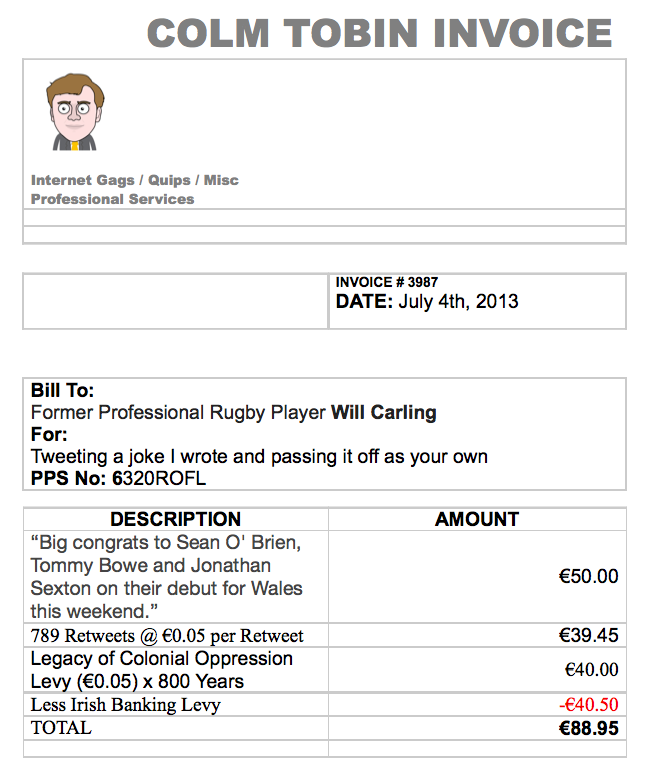 COLM TOBIN INVOICE

Internet Gags / Quips / Misc
Professional Services

INVOICE # 3987
DATE: July 4th, 2013

Bill To:
Former Professional Rugby Player Will Carling
For:
Tweeting a joke I wrote and passing it off as your own
PPS No: 6320ROFL

| DESCRIPTION | AMOUNT |
|---|---|
| "Big congrats to Sean O' Brien, Tommy Bowe and Jonathan Sexton on their debut for Wales this weekend." | €50.00 |
| 789 Retweets @ €0.05 per Retweet | €39.45 |
| Legacy of Colonial Oppression Levy (€0.05) x 800 Years | €40.00 |
| Less Irish Banking Levy | -€40.50 |
| TOTAL | €88.95 |